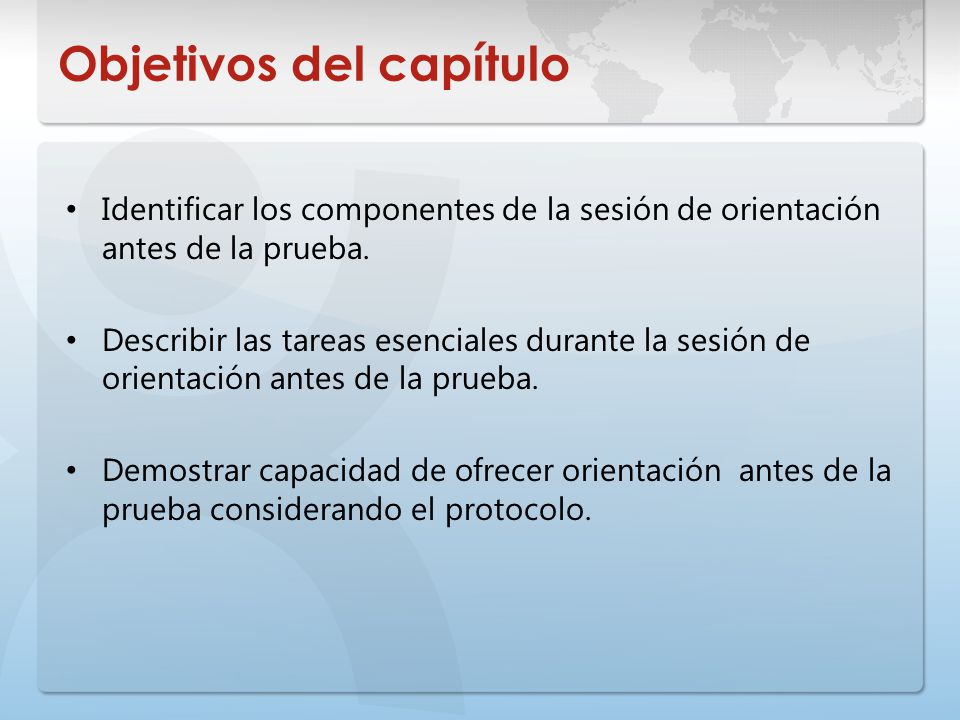 Objetivos del capítulo

• Identificar los componentes de la sesión de orientación antes de la prueba.

• Describir las tareas esenciales durante la sesión de orientación antes de la prueba.

• Demostrar capacidad de ofrecer orientación  antes de la prueba considerando el protocolo.